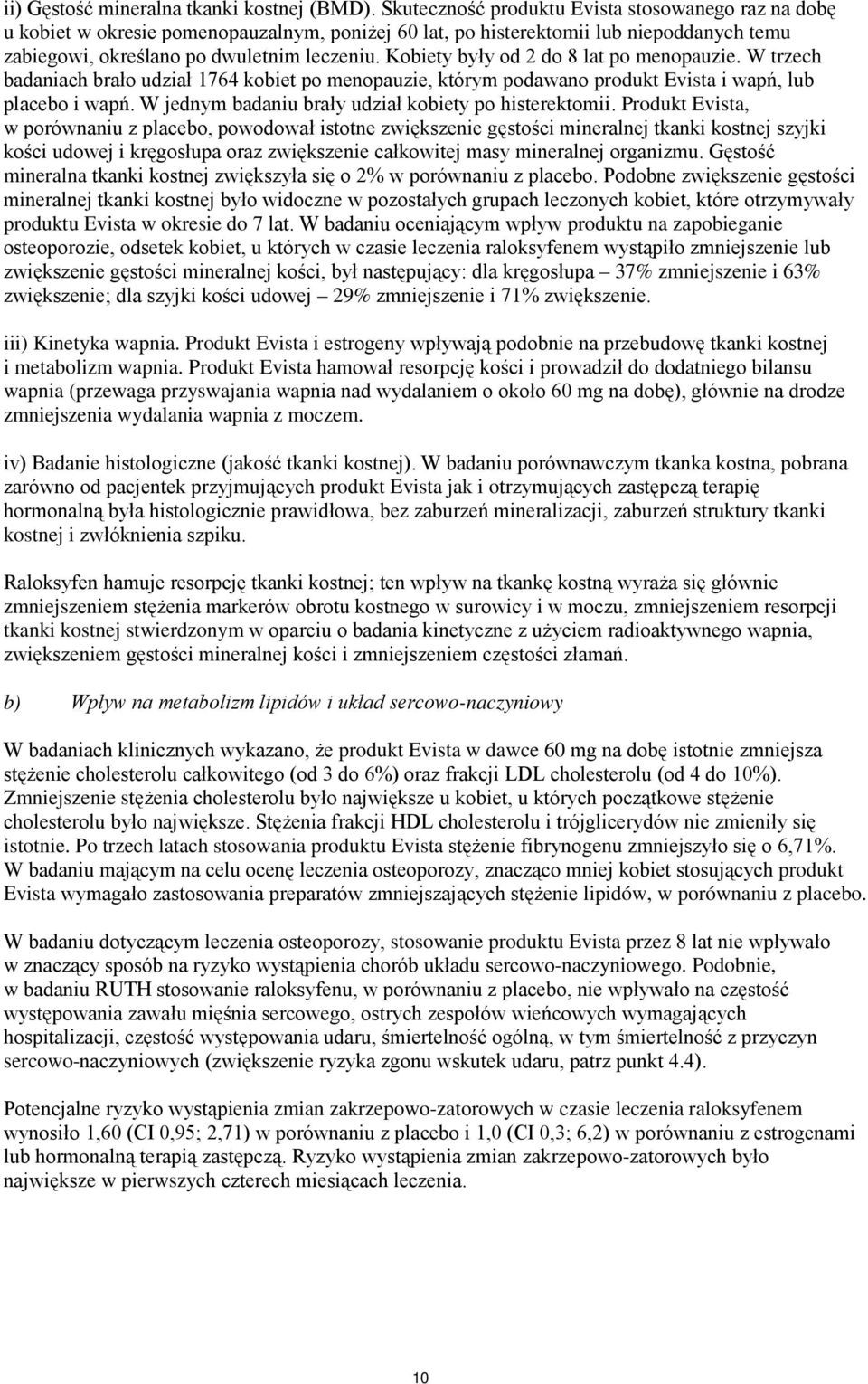 ii) Gęstość mineralna tkanki kostnej (BMD). Skuteczność produktu Evista stosowanego raz na dobę u kobiet w okresie pomenopauzalnym, poniżej 60 lat, po histerektomii lub niepoddanych temu zabiegowi, określano po dwuletnim leczeniu. Kobiety były od 2 do 8 lat po menopauzie. W trzech badaniach brało udział 1764 kobiet po menopauzie, którym podawano produkt Evista i wapń, lub placebo i wapń. W jednym badaniu brały udział kobiety po histerektomii. Produkt Evista, w porównaniu z placebo, powodował istotne zwiększenie gęstości mineralnej tkanki kostnej szyjki kości udowej i kręgosłupa oraz zwiększenie całkowitej masy mineralnej organizmu. Gęstość mineralna tkanki kostnej zwiększyła się o 2% w porównaniu z placebo. Podobne zwiększenie gęstości mineralnej tkanki kostnej było widoczne w pozostałych grupach leczonych kobiet, które otrzymywały produktu Evista w okresie do 7 lat. W badaniu oceniającym wpływ produktu na zapobieganie osteoporozie, odsetek kobiet, u których w czasie leczenia raloksyfenem wystąpiło zmniejszenie lub zwiększenie gęstości mineralnej kości, był następujący: dla kręgosłupa – 37% zmniejszenie i 63% zwiększenie; dla szyjki kości udowej – 29% zmniejszenie i 71% zwiększenie.

iii) Kinetyka wapnia. Produkt Evista i estrogeny wpływają podobnie na przebudowę tkanki kostnej i metabolizm wapnia. Produkt Evista hamował resorpcję kości i prowadził do dodatniego bilansu wapnia (przewaga przyswajania wapnia nad wydalaniem o około 60 mg na dobę), głównie na drodze zmniejszenia wydalania wapnia z moczem.

iv) Badanie histologiczne (jakość tkanki kostnej). W badaniu porównawczym tkanka kostna, pobrana zarówno od pacjentek przyjmujących produkt Evista jak i otrzymujących zastępczą terapię hormonalną była histologicznie prawidłowa, bez zaburzeń mineralizacji, zaburzeń struktury tkanki kostnej i zwłóknienia szpiku.

Raloksyfen hamuje resorpcję tkanki kostnej; ten wpływ na tkankę kostną wyraża się głównie zmniejszeniem stężenia markerów obrotu kostnego w surowicy i w moczu, zmniejszeniem resorpcji tkanki kostnej stwierdzonym w oparciu o badania kinetyczne z użyciem radioaktywnego wapnia, zwiększeniem gęstości mineralnej kości i zmniejszeniem częstości złamań.

b) Wpływ na metabolizm lipidów i układ sercowo-naczyniowy

W badaniach klinicznych wykazano, że produkt Evista w dawce 60 mg na dobę istotnie zmniejsza stężenie cholesterolu całkowitego (od 3 do 6%) oraz frakcji LDL cholesterolu (od 4 do 10%). Zmniejszenie stężenia cholesterolu było największe u kobiet, u których początkowe stężenie cholesterolu było największe. Stężenia frakcji HDL cholesterolu i trójglicerydów nie zmieniły się istotnie. Po trzech latach stosowania produktu Evista stężenie fibrynogenu zmniejszyło się o 6,71%. W badaniu mającym na celu ocenę leczenia osteoporozy, znacząco mniej kobiet stosujących produkt Evista wymagało zastosowania preparatów zmniejszających stężenie lipidów, w porównaniu z placebo.

W badaniu dotyczącym leczenia osteoporozy, stosowanie produktu Evista przez 8 lat nie wpływało w znaczący sposób na ryzyko wystąpienia chorób układu sercowo-naczyniowego. Podobnie, w badaniu RUTH stosowanie raloksyfenu, w porównaniu z placebo, nie wpływało na częstość występowania zawału mięśnia sercowego, ostrych zespołów wieńcowych wymagających hospitalizacji, częstość występowania udaru, śmiertelność ogólną, w tym śmiertelność z przyczyn sercowo-naczyniowych (zwiększenie ryzyka zgonu wskutek udaru, patrz punkt 4.4).

Potencjalne ryzyko wystąpienia zmian zakrzepowo-zatorowych w czasie leczenia raloksyfenem wynosiło 1,60 (CI 0,95; 2,71) w porównaniu z placebo i 1,0 (CI 0,3; 6,2) w porównaniu z estrogenami lub hormonalną terapią zastępczą. Ryzyko wystąpienia zmian zakrzepowo-zatorowych było największe w pierwszych czterech miesiącach leczenia.

10